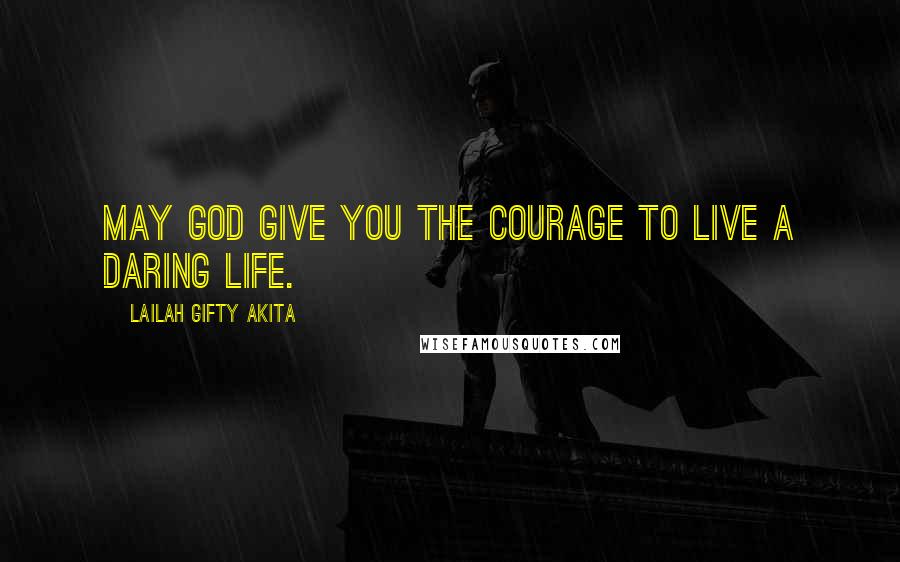 MAY GOD GIVE YOU THE COURAGE TO LIVE A DARING LIFE.

LAILAH GIFTY AKITA

WISEFAMOUSQUOTES.COM